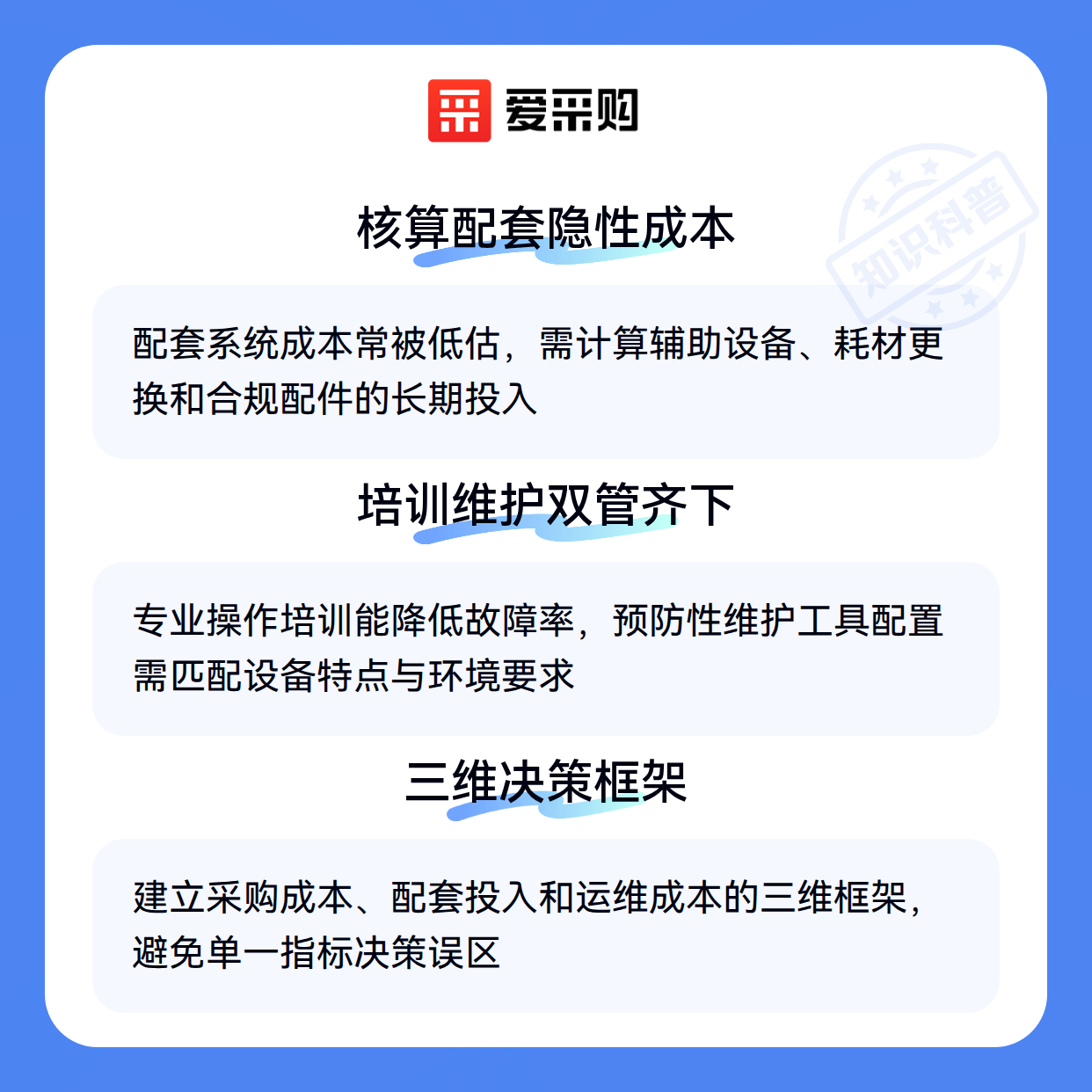 爱采购

核算配套隐性成本

配套系统成本常被低估，需计算辅助设备、耗材更换和合规配件的长期投入

培训维护双管齐下

专业操作培训能降低故障率，预防性维护工具配置需匹配设备特点与环境要求

三维决策框架

建立采购成本、配套投入和运维成本的三维框架，避免单一指标决策误区

知识科普